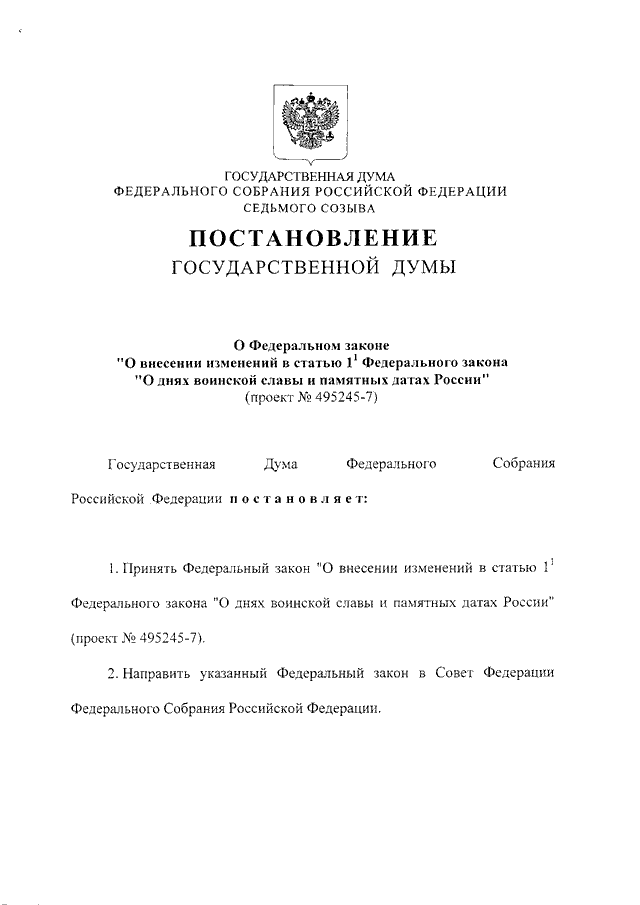 ГОСУДАРСТВЕННАЯ ДУМА
ФЕДЕРАЛЬНОГО СОБРАНИЯ РОССИЙСКОЙ ФЕДЕРАЦИИ
СЕДЬМОГО СОЗЫВА

ПОСТАНОВЛЕНИЕ
ГОСУДАРСТВЕННОЙ ДУМЫ

О Федеральном законе
"О внесении изменений в статью $1^1$ Федерального закона
"О днях воинской славы и памятных датах России"
(проект № 495245-7)

Государственная Дума Федерального Собрания Российской Федерации постановляет:

1. Принять Федеральный закон "О внесении изменений в статью $1^1$ Федерального закона "О днях воинской славы и памятных датах России" (проект № 495245-7).

2. Направить указанный Федеральный закон в Совет Федерации Федерального Собрания Российской Федерации.